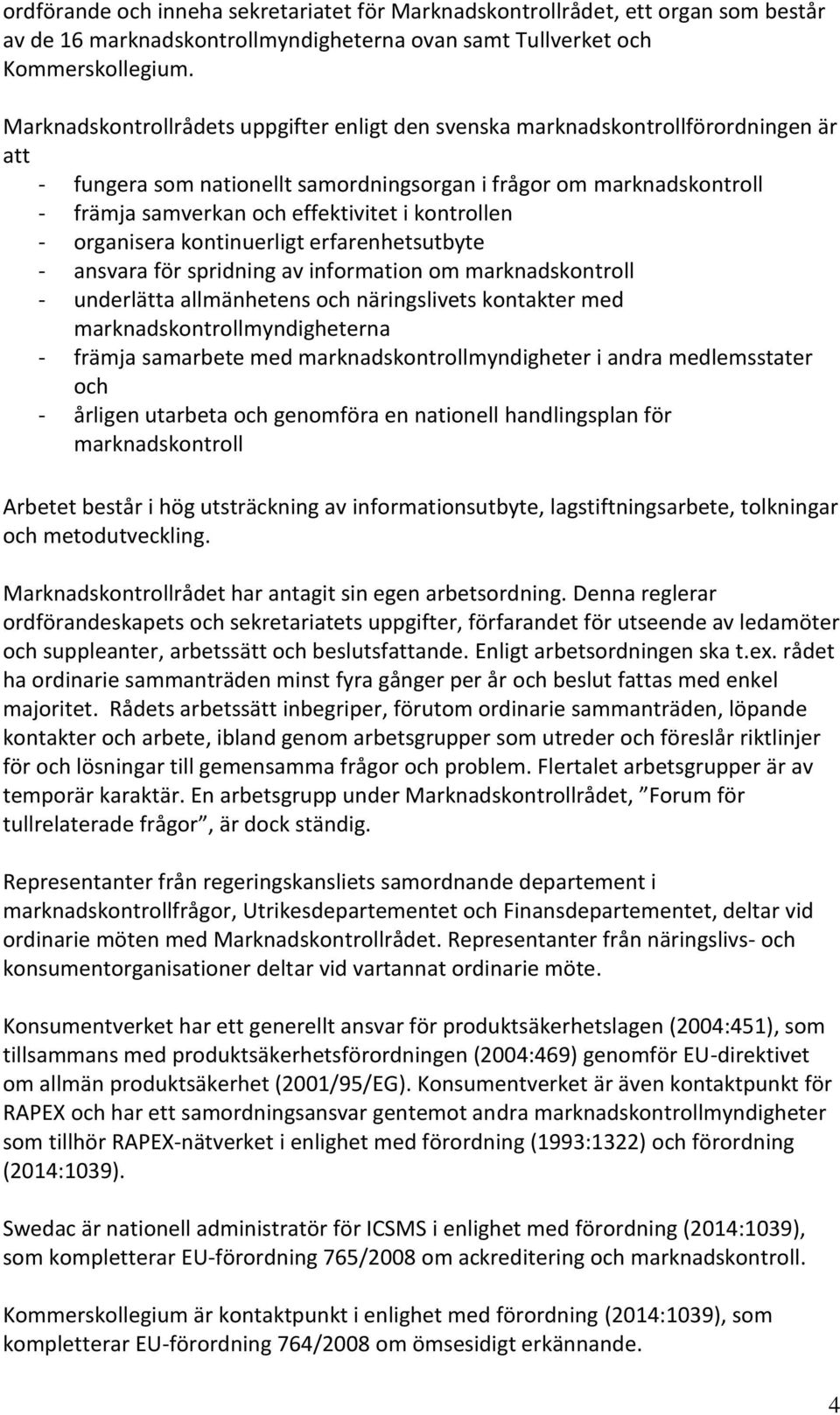 ordförande och inneha sekretariatet för Marknadskontrollrådet, ett organ som består av de 16 marknadskontrollmyndigheterna ovan samt Tullverket och Kommerskollegium.

Marknadskontrollrådets uppgifter enligt den svenska marknadskontrollförordningen är att
- fungera som nationellt samordningsorgan i frågor om marknadskontroll
- främja samverkan och effektivitet i kontrollen
- organisera kontinuerligt erfarenhetsutbyte
- ansvara för spridning av information om marknadskontroll
- underlätta allmänhetens och näringslivets kontakter med marknadskontrollmyndigheterna
- främja samarbete med marknadskontrollmyndigheter i andra medlemsstater och
- årligen utarbeta och genomföra en nationell handlingsplan för marknadskontroll

Arbetet består i hög utsträckning av informationsutbyte, lagstiftningsarbete, tolkningar och metodutveckling.

Marknadskontrollrådet har antagit sin egen arbetsordning. Denna reglerar ordförandeskapets och sekretariatets uppgifter, förfarandet för utseende av ledamöter och suppleanter, arbetssätt och beslutsfattande. Enligt arbetsordningen ska t.ex. rådet ha ordinarie sammanträden minst fyra gånger per år och beslut fattas med enkel majoritet. Rådets arbetssätt inbegriper, förutom ordinarie sammanträden, löpande kontakter och arbete, ibland genom arbetsgrupper som utreder och föreslår riktlinjer för och lösningar till gemensamma frågor och problem. Flertalet arbetsgrupper är av temporär karaktär. En arbetsgrupp under Marknadskontrollrådet, ”Forum för tullrelaterade frågor”, är dock ständig.

Representanter från regeringskansliets samordnande departement i marknadskontrollfrågor, Utrikesdepartementet och Finansdepartementet, deltar vid ordinarie möten med Marknadskontrollrådet. Representanter från näringslivs- och konsumentorganisationer deltar vid vartannat ordinarie möte.

Konsumentverket har ett generellt ansvar för produktsäkerhetslagen (2004:451), som tillsammans med produktsäkerhetsförordningen (2004:469) genomför EU-direktivet om allmän produktsäkerhet (2001/95/EG). Konsumentverket är även kontaktpunkt för RAPEX och har ett samordningsansvar gentemot andra marknadskontrollmyndigheter som tillhör RAPEX-nätverket i enlighet med förordning (1993:1322) och förordning (2014:1039).

Swedac är nationell administratör för ICSMS i enlighet med förordning (2014:1039), som kompletterar EU-förordning 765/2008 om ackreditering och marknadskontroll.

Kommerskollegium är kontaktpunkt i enlighet med förordning (2014:1039), som kompletterar EU-förordning 764/2008 om ömsesidigt erkännande.

4